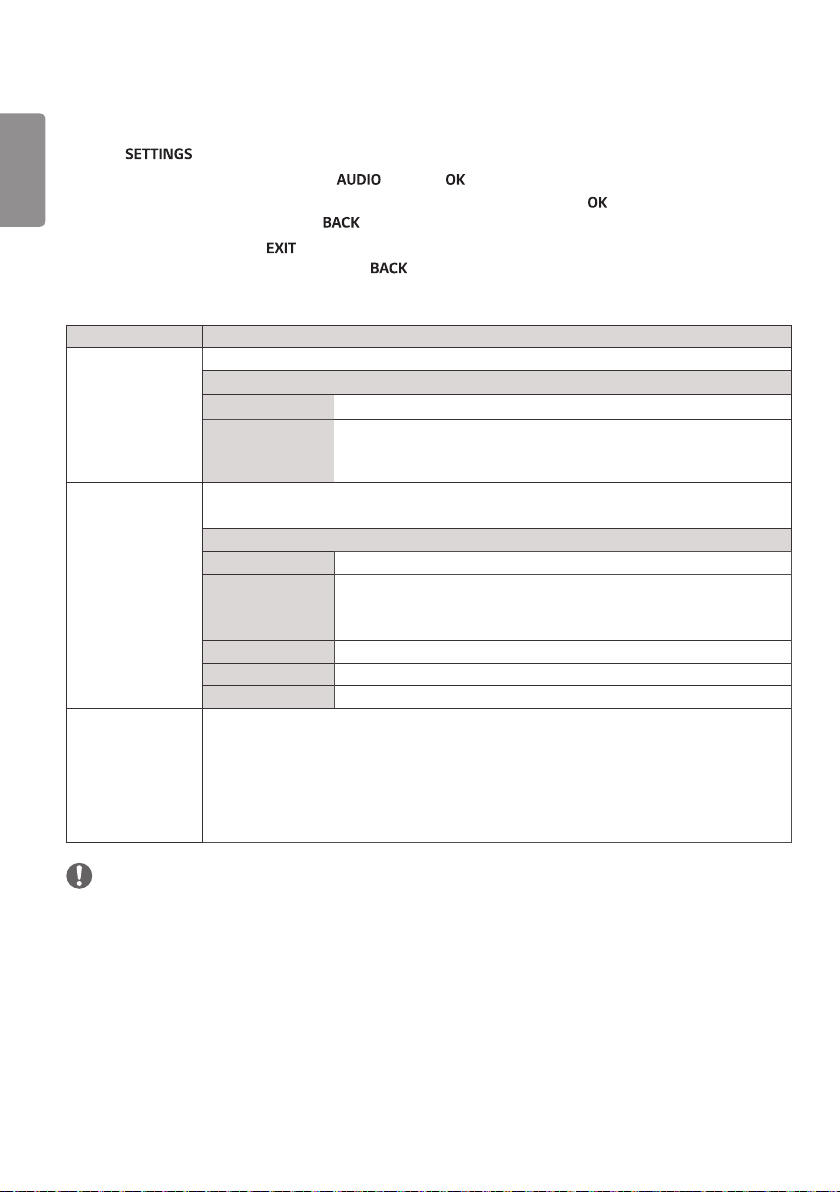 SETTINGS

AUDIO OK

OK

BACK

EXIT

BACK